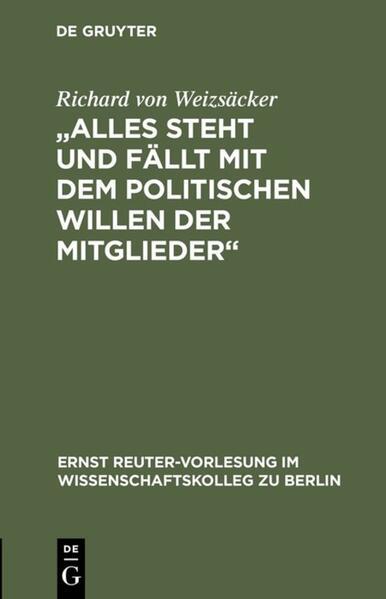 DE GRUYTER

Richard von Weizsäcker

„ALLES STEHT UND FÄLLT MIT DEM POLITISCHEN WILLEN DER MITGLIEDER“

ERNST REUTER-VORLESUNG IM WISSENSCHAFTSKOLLEG ZU BERLIN

DE
G